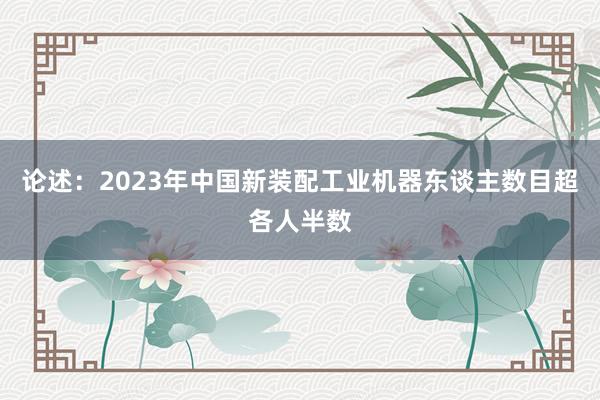 论述：2023年中国新装配工业机器东谈主数目超各人半数